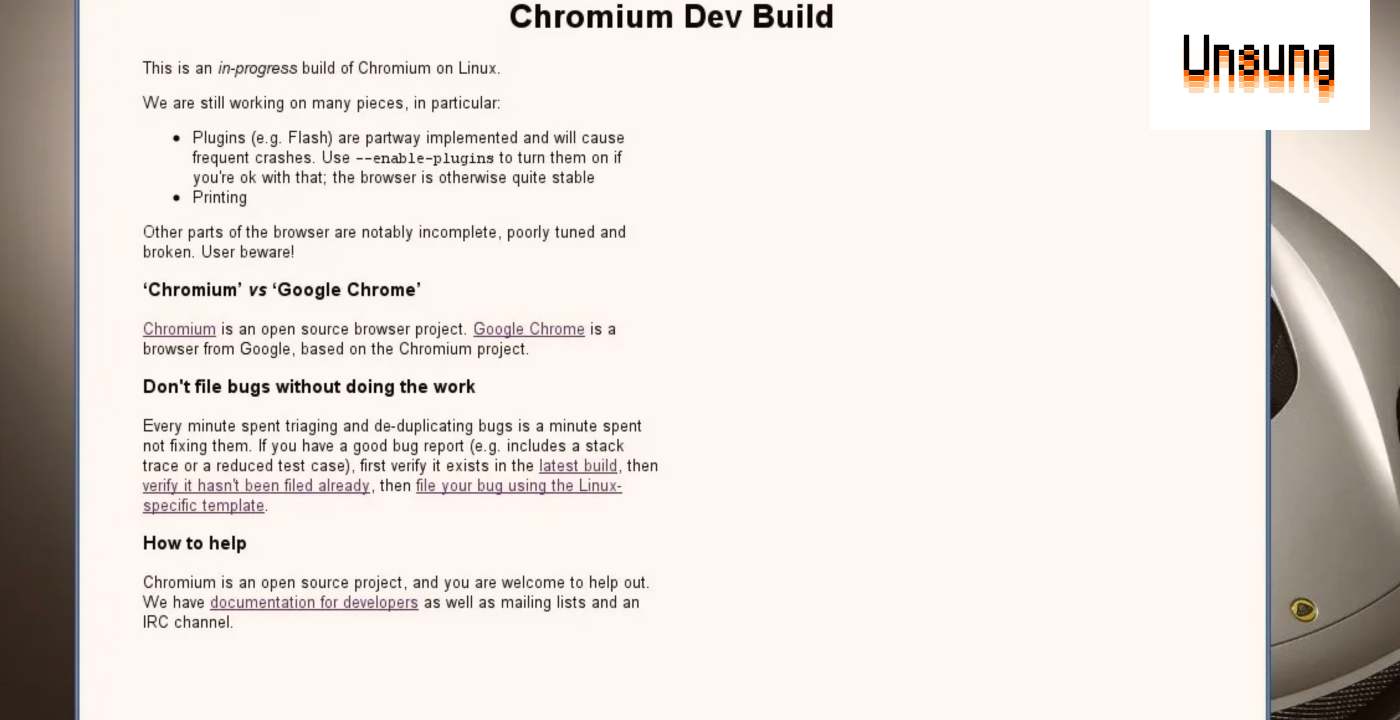 Chromium Dev Build

Unsung

This is an in-progress build of Chromium on Linux.

We are still working on many pieces, in particular:

- Plugins (e.g. Flash) are partway implemented and will cause frequent crashes. Use --enable-plugins to turn them on if you're ok with that; the browser is otherwise quite stable
- Printing

Other parts of the browser are notably incomplete, poorly tuned and broken. User beware!

'Chromium' vs 'Google Chrome'

Chromium is an open source browser project. Google Chrome is a browser from Google, based on the Chromium project.

Don't file bugs without doing the work

Every minute spent triaging and de-duplicating bugs is a minute spent not fixing them. If you have a good bug report (e.g. includes a stack trace or a reduced test case), first verify it exists in the latest build, then verify it hasn't been filed already, then file your bug using the Linux-specific template.

How to help

Chromium is an open source project, and you are welcome to help out. We have documentation for developers as well as mailing lists and an IRC channel.